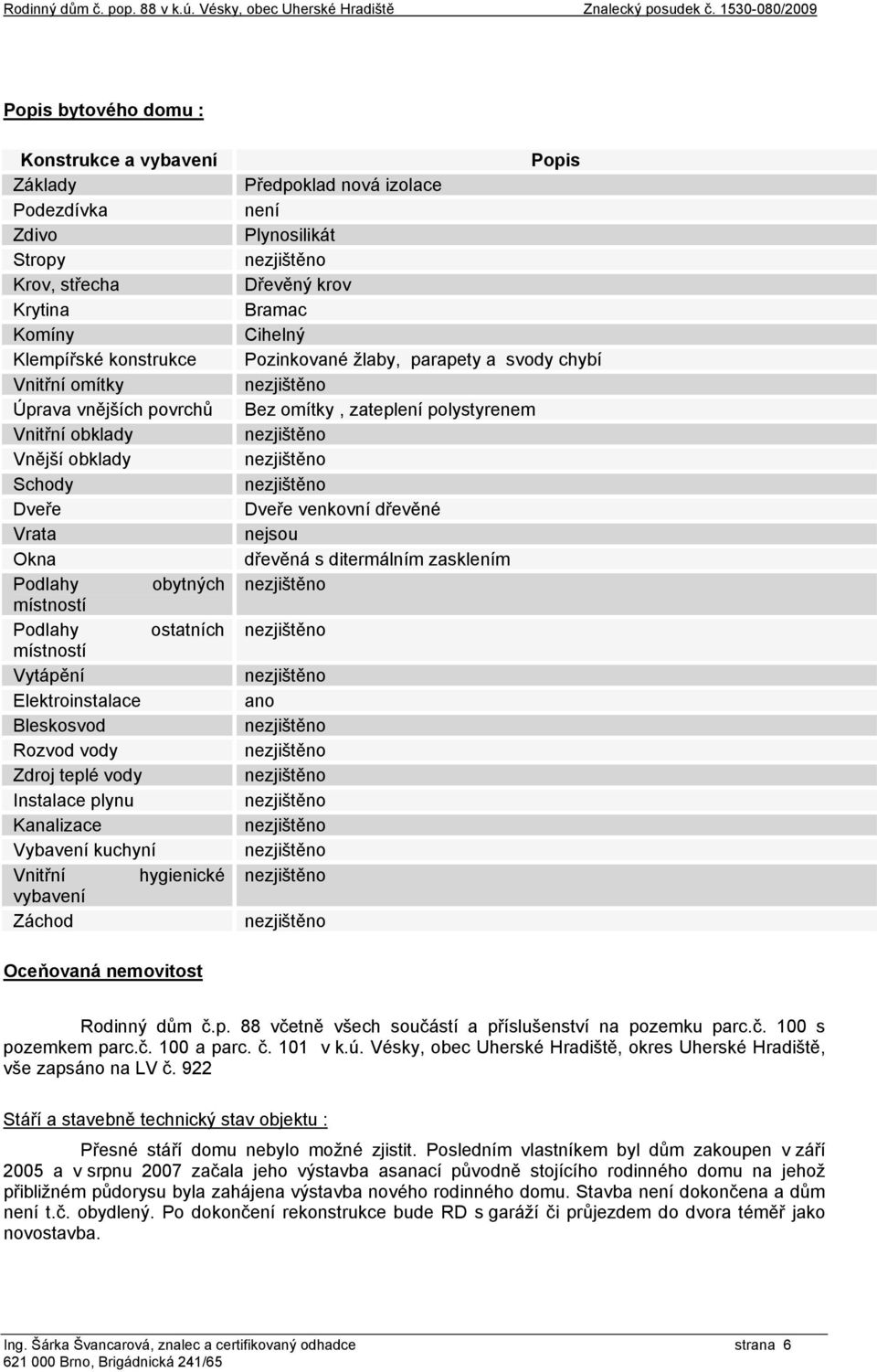 Rodinný dům č. pop. 88 v k.ú. Vésky, obec Uherské Hradiště Znalecký posudek č. 1530-080/2009

Popis bytového domu :

| Konstrukce a vybavení | Popis |
|---|---|
| Základy | Předpoklad nová izolace |
| Podezdívka | není |
| Zdivo | Plynosilikát |
| Stropy | nezjištěno |
| Krov, střecha | Dřevěný krov |
| Krytina | Bramac |
| Komíny | Cihelný |
| Klempířské konstrukce | Pozinkované žlaby, parapety a svody chybí |
| Vnitřní omítky | nezjištěno |
| Úprava vnějších povrchů | Bez omítky , zateplení polystyrenem |
| Vnitřní obklady | nezjištěno |
| Vnější obklady | nezjištěno |
| Schody | nezjištěno |
| Dveře | Dveře venkovní dřevěné |
| Vrata | nejsou |
| Okna | dřevěná s ditermálním zasklením |
| Podlahy obytných místností | nezjištěno |
| Podlahy ostatních místností | nezjištěno |
| Vytápění | nezjištěno |
| Elektroinstalace | ano |
| Bleskosvod | nezjištěno |
| Rozvod vody | nezjištěno |
| Zdroj teplé vody | nezjištěno |
| Instalace plynu | nezjištěno |
| Kanalizace | nezjištěno |
| Vybavení kuchyní | nezjištěno |
| Vnitřní hygienické vybavení | nezjištěno |
| Záchod | nezjištěno |

Oceňovaná nemovitost

Rodinný dům č.p. 88 včetně všech součástí a příslušenství na pozemku parc.č. 100 s pozemkem parc.č. 100 a parc. č. 101 v k.ú. Vésky, obec Uherské Hradiště, okres Uherské Hradiště, vše zapsáno na LV č. 922

Stáří a stavebně technický stav objektu :

Přesné stáří domu nebylo možné zjistit. Posledním vlastníkem byl dům zakoupen v září 2005 a v srpnu 2007 začala jeho výstavba asanací původně stojícího rodinného domu na jehož přibližném půdorysu byla zahájena výstavba nového rodinného domu. Stavba není dokončena a dům není t.č. obydlený. Po dokončení rekonstrukce bude RD s garáží či průjezdem do dvora téměř jako novostavba.

Ing. Šárka Švancarová, znalec a certifikovaný odhadce strana 6
621 000 Brno, Brigádnická 241/65